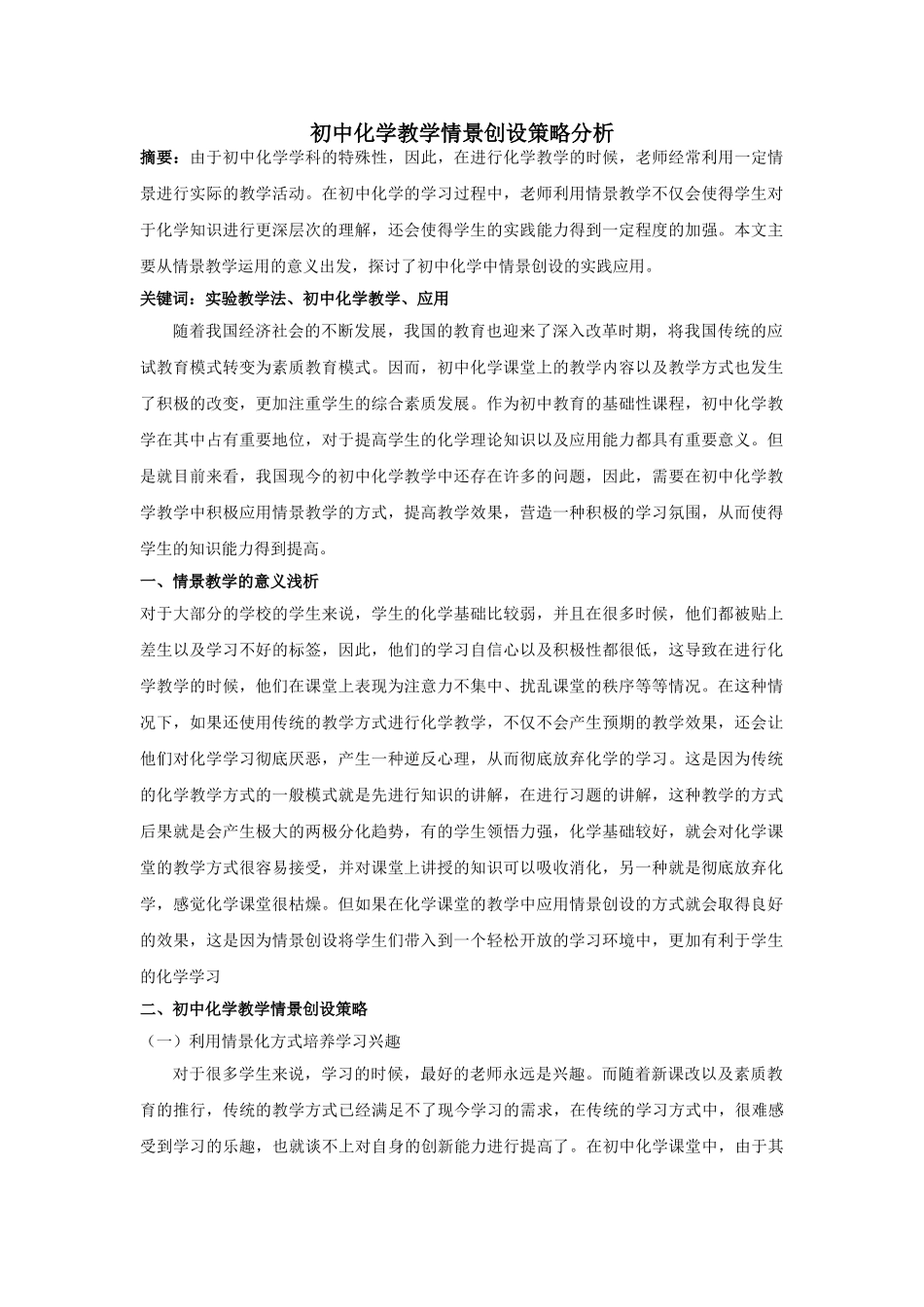 初中化学教学情景创设策略分析

摘要：由于初中化学学科的特殊性，因此，在进行化学教学的时候，老师经常利用一定情景进行实际的教学活动。在初中化学的学习过程中，老师利用情景教学不仅会使得学生对于化学知识进行更深层次的理解，还会使得学生的实践能力得到一定程度的加强。本文主要从情景教学运用的意义出发，探讨了初中化学中情景创设的实践应用。

关键词：实验教学法、初中化学教学、应用

随着我国经济社会的不断发展，我国的教育也迎来了深入改革时期，将我国传统的应试教育模式转变为素质教育模式。因而，初中化学课堂上的教学内容以及教学方式也发生了积极的改变，更加注重学生的综合素质发展。作为初中教育的基础性课程，初中化学教学在其中占有重要地位，对于提高学生的化学理论知识以及应用能力都具有重要意义。但是就目前来看，我国现今的初中化学教学中还存在许多的问题，因此，需要在初中化学教学教学中积极应用情景教学的方式，提高教学效果，营造一种积极的学习氛围，从而使得学生的知识能力得到提高。

一、情景教学的意义浅析

对于大部分的学校的学生来说，学生的化学基础比较弱，并且在很多时候，他们都被贴上差生以及学习不好的标签，因此，他们的学习自信心以及积极性都很低，这导致在进行化学教学的时候，他们在课堂上表现为注意力不集中、扰乱课堂的秩序等等情况。在这种情况下，如果还使用传统的教学方式进行化学教学，不仅不会产生预期的教学效果，还会让他们对化学学习彻底厌恶，产生一种逆反心理，从而彻底放弃化学的学习。这是因为传统的化学教学方式的一般模式就是先进行知识的讲解，在进行习题的讲解，这种教学的方式后果就是会产生极大的两极分化趋势，有的学生领悟力强，化学基础较好，就会对化学课堂的教学方式很容易接受，并对课堂上讲授的知识可以吸收消化，另一种就是彻底放弃化学，感觉化学课堂很枯燥。但如果在化学课堂的教学中应用情景创设的方式就会取得良好的效果，这是因为情景创设将学生们带入到一个轻松开放的学习环境中，更加有利于学生的化学学习

二、初中化学教学情景创设策略

（一）利用情景化方式培养学习兴趣

对于很多学生来说，学习的时候，最好的老师永远是兴趣。而随着新课改以及素质教育的推行，传统的教学方式已经满足不了现今学习的需求，在传统的学习方式中，很难感受到学习的乐趣，也就谈不上对自身的创新能力进行提高了。在初中化学课堂中，由于其